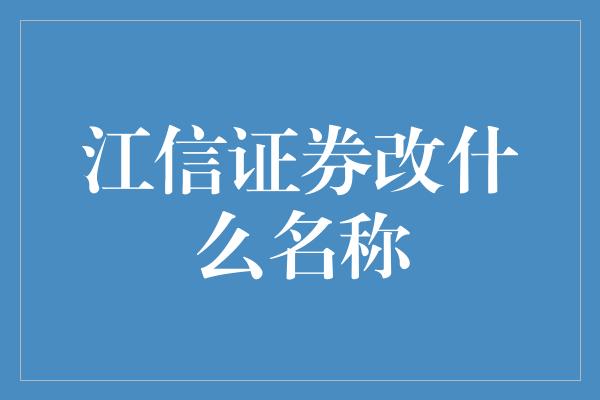 江信证券改什么名称